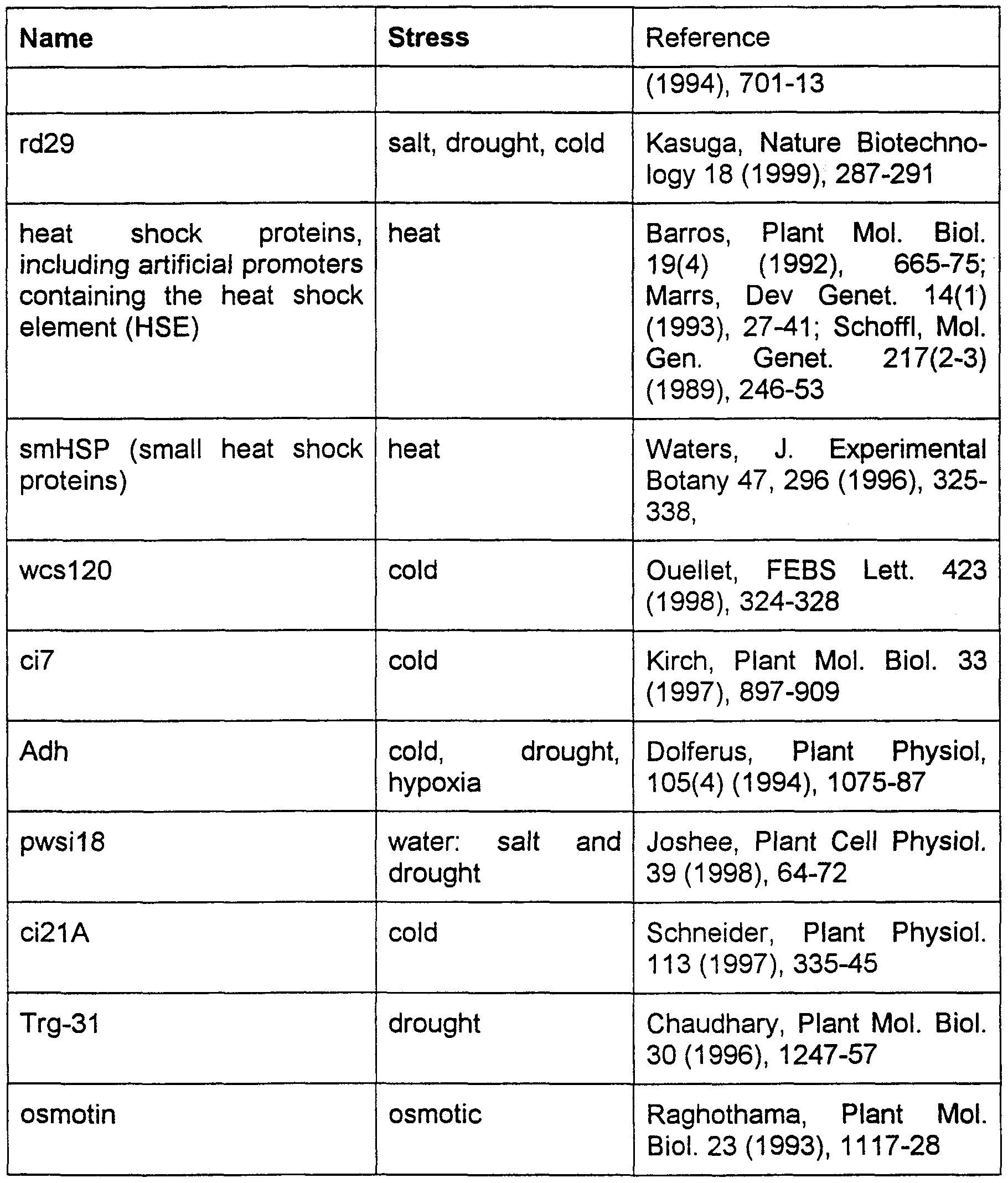 | Name | Stress | Reference |
|---|---|---|
| | | (1994), 701-13 |
| rd29 | salt, drought, cold | Kasuga, Nature Biotechnology 18 (1999), 287-291 |
| heat shock proteins, including artificial promoters containing the heat shock element (HSE) | heat | Barros, Plant Mol. Biol. 19(4) (1992), 665-75; Marrs, Dev Genet. 14(1) (1993), 27-41; Schoffl, Mol. Gen. Genet. 217(2-3) (1989), 246-53 |
| smHSP (small heat shock proteins) | heat | Waters, J. Experimental Botany 47, 296 (1996), 325-338, |
| wcs120 | cold | Ouellet, FEBS Lett. 423 (1998), 324-328 |
| ci7 | cold | Kirch, Plant Mol. Biol. 33 (1997), 897-909 |
| Adh | cold, drought, hypoxia | Dolferus, Plant Physiol, 105(4) (1994), 1075-87 |
| pwsi18 | water: salt and drought | Joshee, Plant Cell Physiol. 39 (1998), 64-72 |
| ci21A | cold | Schneider, Plant Physiol. 113 (1997), 335-45 |
| Trg-31 | drought | Chaudhary, Plant Mol. Biol. 30 (1996), 1247-57 |
| osmotin | osmotic | Raghothama, Plant Mol. Biol. 23 (1993), 1117-28 |